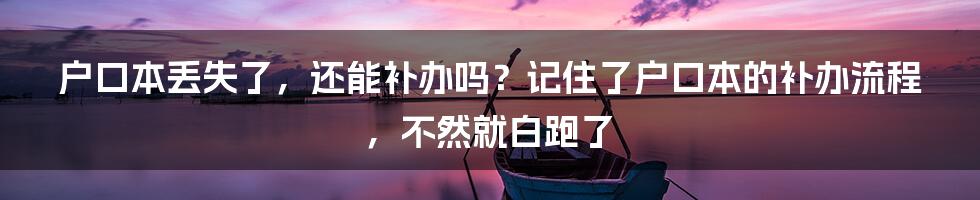 户口本丢失了，还能补办吗？记住了户口本的补办流程，不然就白跑了